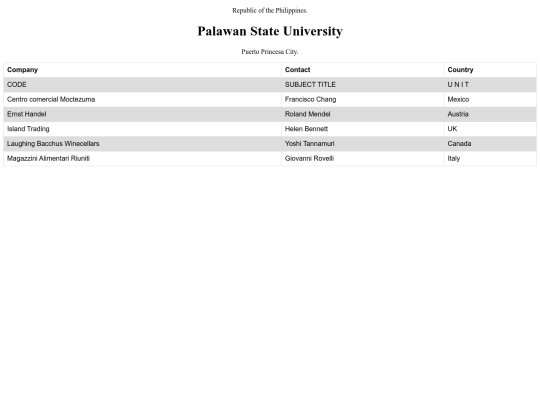 Republic of the Philippines.

Palawan State University

Puerto Princesa City.

| Company | Contact | Country |
|---|---|---|
| CODE | SUBJECT TITLE | U N I T |
| Centro comercial Moctezuma | Francisco Chang | Mexico |
| Ernst Handel | Roland Mendel | Austria |
| Island Trading | Helen Bennett | UK |
| Laughing Bacchus Winecellars | Yoshi Tannamuri | Canada |
| Magazzini Alimentari Riuniti | Giovanni Rovelli | Italy |